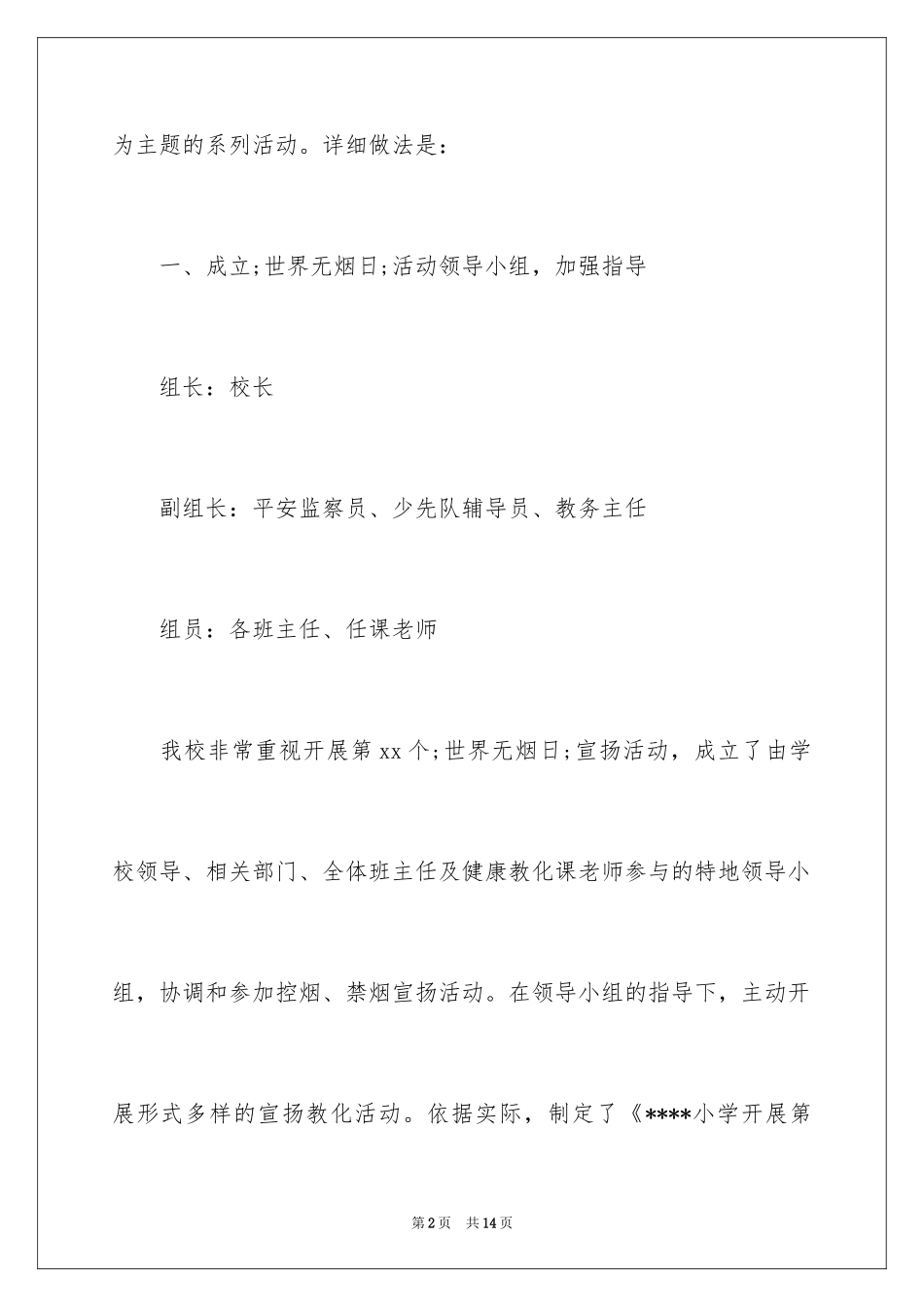 为主题的系列活动。详细做法是：

一、成立;世界无烟日;活动领导小组，加强指导

组长：校长

副组长：平安监察员、少先队辅导员、教务主任

组员：各班主任、任课老师

我校非常重视开展第xx个;世界无烟日;宣扬活动，成立了由学校领导、相关部门、全体班主任及健康教化课老师参与的特地领导小组，协调和参加控烟、禁烟宣扬活动。在领导小组的指导下，主动开展形式多样的宣扬教化活动。依据实际，制定了《****小学开展第

第2页 共14页